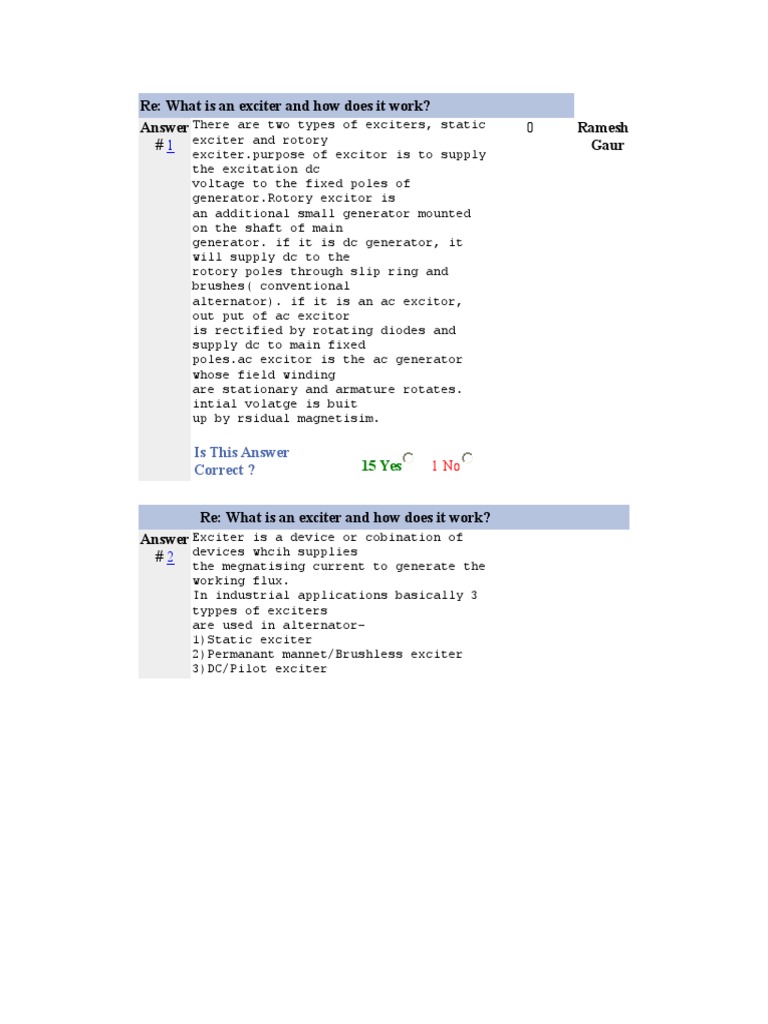 Re: What is an exciter and how does it work?

Answer # 1

There are two types of exciters, static exciter and rotory exciter.purpose of excitor is to supply the excitation dc voltage to the fixed poles of generator.Rotory excitor is an additional small generator mounted on the shaft of main generator. if it is dc generator, it will supply dc to the rotory poles through slip ring and brushes( conventional alternator). if it is an ac excitor, out put of ac excitor is rectified by rotating diodes and supply dc to main fixed poles.ac excitor is the ac generator whose field winding are stationary and armature rotates. intial volatge is buit up by rsidual magnetisim.

0

Ramesh Gaur

Is This Answer Correct ?

15 Yes

1 No

Re: What is an exciter and how does it work?

Answer # 2

Exciter is a device or cobination of devices whcih supplies the megnatising current to generate the working flux.
In industrial applications basically 3 typpes of exciters are used in alternator-
1)Static exciter
2)Permanant mannet/Brushless exciter
3)DC/Pilot exciter